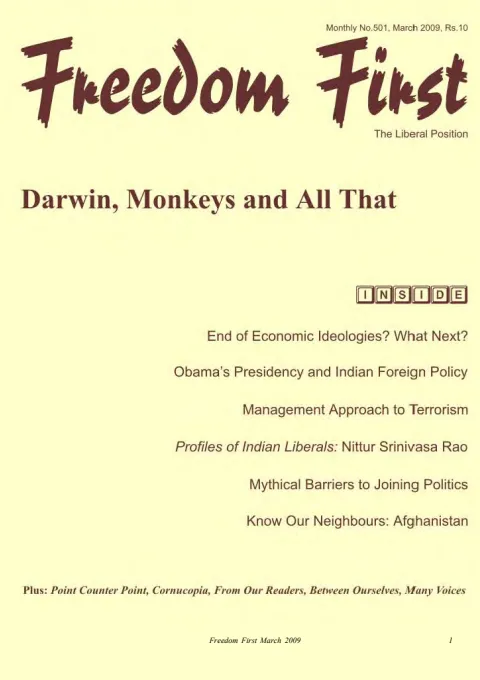 Monthly No.501, March 2009, Rs.10

Freedom First

The Liberal Position

Darwin, Monkeys and All That

INSIDE

End of Economic Ideologies? What Next?

Obama's Presidency and Indian Foreign Policy

Management Approach to Terrorism

Profiles of Indian Liberals: Nittur Srinivasa Rao

Mythical Barriers to Joining Politics

Know Our Neighbours: Afghanistan

Plus: Point Counter Point, Cornucopia, From Our Readers, Between Ourselves, Many Voices

Freedom First March 2009 1